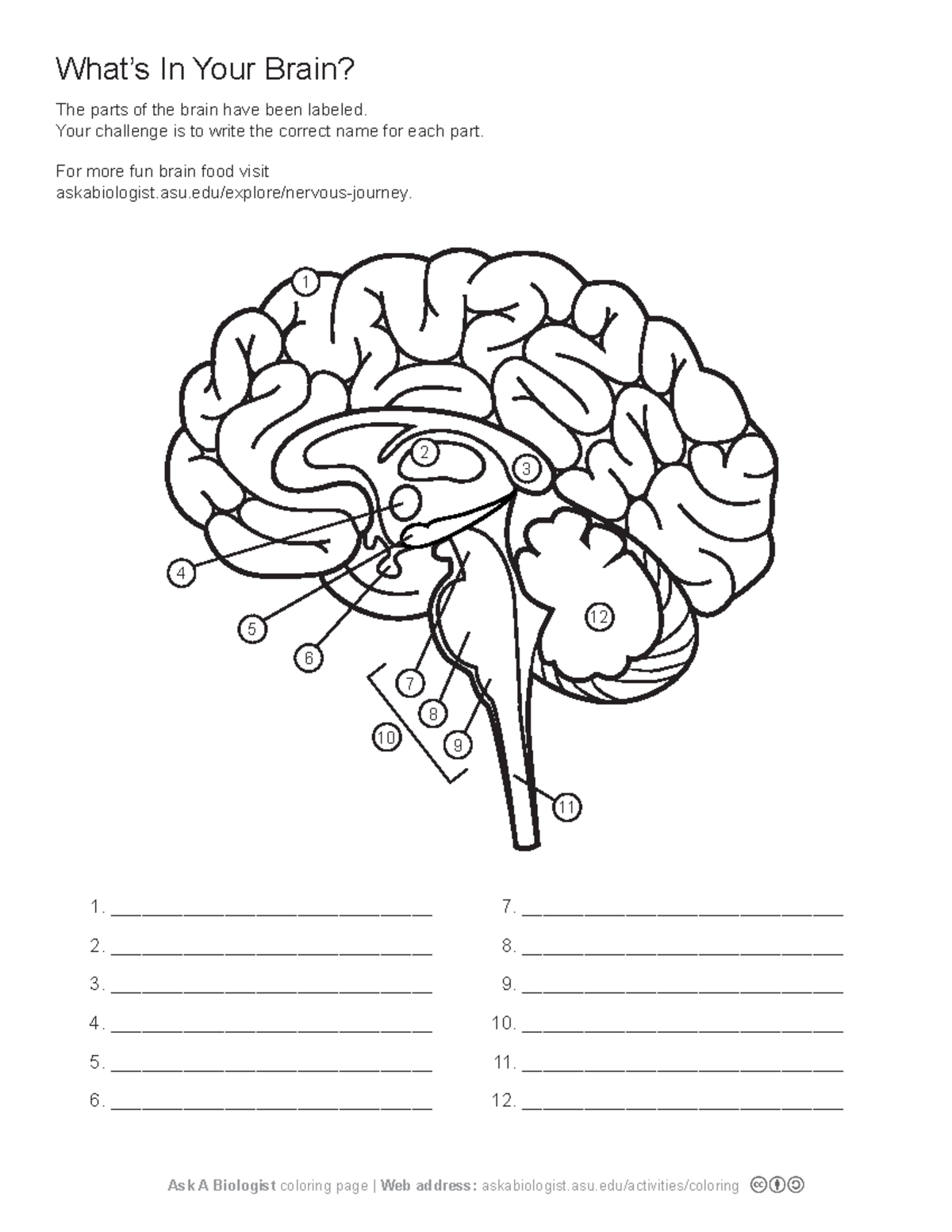 What's In Your Brain?

The parts of the brain have been labeled.
Your challenge is to write the correct name for each part.

For more fun brain food visit
askabiologist.asu.edu/explore/nervous-journey.

1
2
3
4
5
6
7
8
9
10
11
12

1. ______________________________
2. ______________________________
3. ______________________________
4. ______________________________
5. ______________________________
6. ______________________________

7. ______________________________
8. ______________________________
9. ______________________________
10. ______________________________
11. ______________________________
12. ______________________________

Ask A Biologist coloring page | Web address: askabiologist.asu.edu/activities/coloring